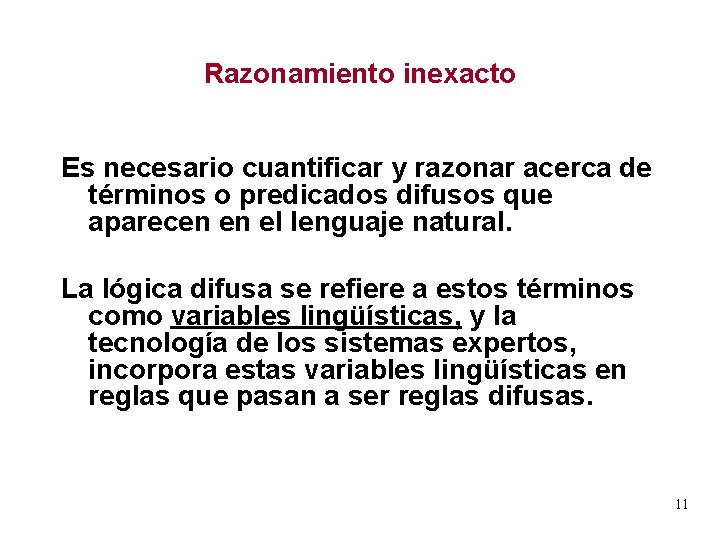 Razonamiento inexacto

Es necesario cuantificar y razonar acerca de términos o predicados difusos que aparecen en el lenguaje natural.

La lógica difusa se refiere a estos términos como variables lingüísticas, y la tecnología de los sistemas expertos, incorpora estas variables lingüísticas en reglas que pasan a ser reglas difusas.

11